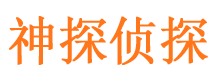 神探侦探